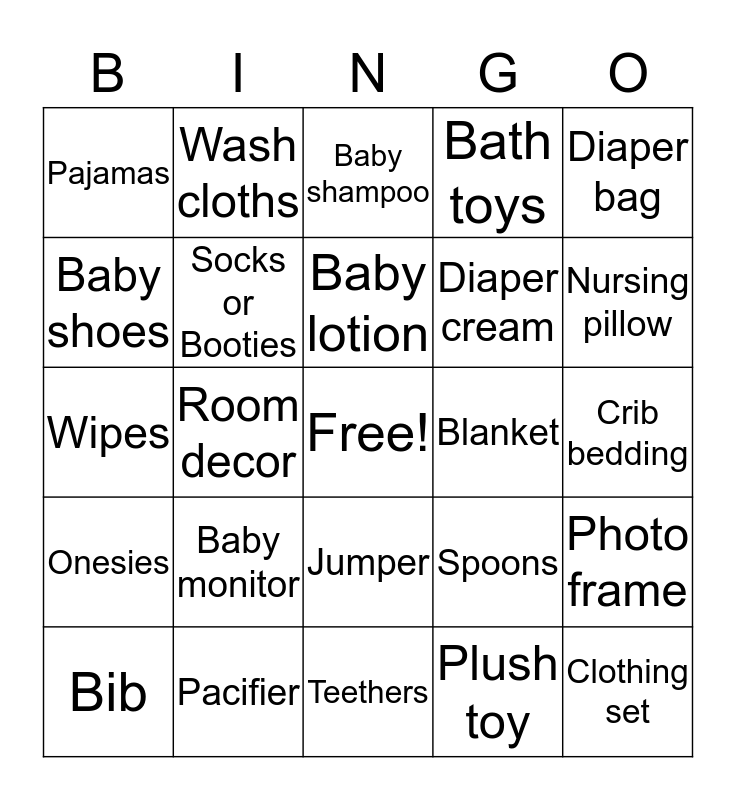 | B | I | N | G | O |
|---|---|---|---|---|
| Pajamas | Wash cloths | Baby shampoo | Bath toys | Diaper bag |
| Baby shoes | Socks or Booties | Baby lotion | Diaper cream | Nursing pillow |
| Wipes | Room decor | Free! | Blanket | Crib bedding |
| Onesies | Baby monitor | Jumper | Spoons | Photo frame |
| Bib | Pacifier | Teethers | Plush toy | Clothing set |